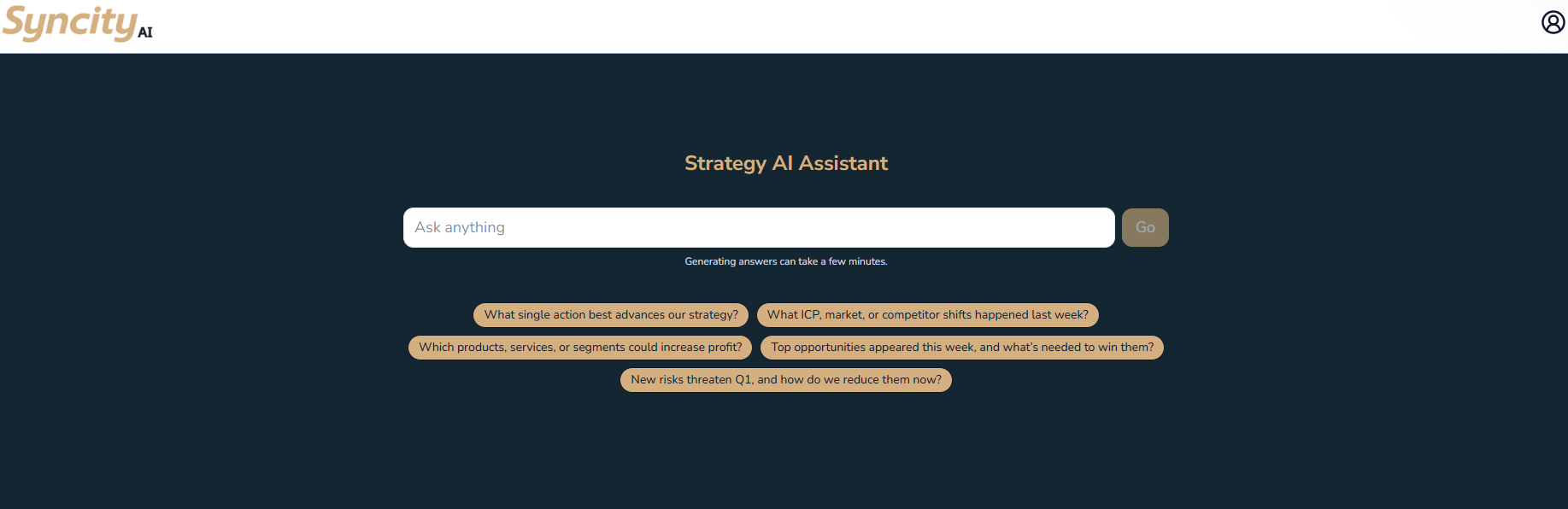 Syncity AI

Strategy AI Assistant

Ask anything

Go

Generating answers can take a few minutes.

What single action best advances our strategy?

What ICP, market, or competitor shifts happened last week?

Which products, services, or segments could increase profit?

Top opportunities appeared this week, and what's needed to win them?

New risks threaten Q1, and how do we reduce them now?